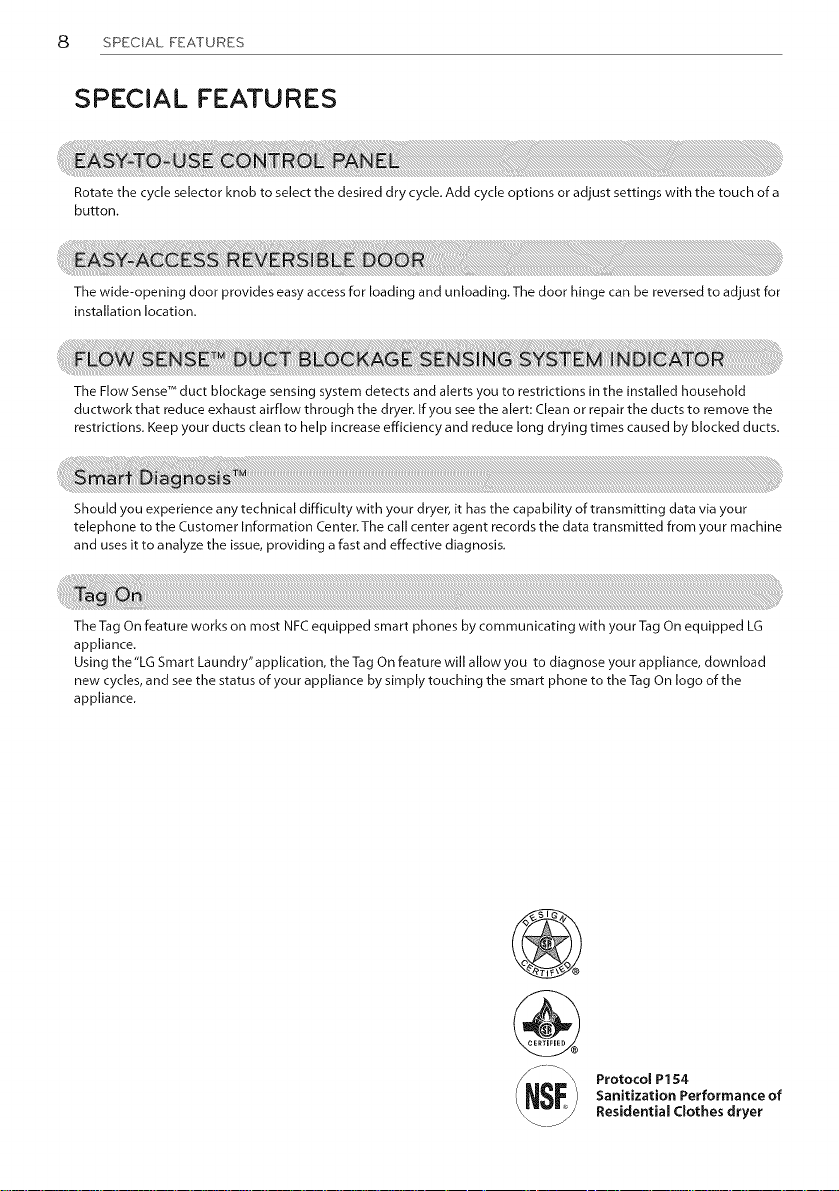 8 SPECIAL FEATURES

SPECIAL FEATURES

EASY-TO-USE CONTROL PANEL

Rotate the cycle selector knob to select the desired dry cycle. Add cycle options or adjust settings with the touch of a button.

EASY-ACCESS REVERSIBLE DOOR

The wide-opening door provides easy access for loading and unloading. The door hinge can be reversed to adjust for installation location.

FLOW SENSE™ DUCT BLOCKAGE SENSING SYSTEM INDICATOR

The Flow Sense™ duct blockage sensing system detects and alerts you to restrictions in the installed household ductwork that reduce exhaust airflow through the dryer. If you see the alert: Clean or repair the ducts to remove the restrictions. Keep your ducts clean to help increase efficiency and reduce long drying times caused by blocked ducts.

Smart Diagnosis™

Should you experience any technical difficulty with your dryer, it has the capability of transmitting data via your telephone to the Customer Information Center. The call center agent records the data transmitted from your machine and uses it to analyze the issue, providing a fast and effective diagnosis.

Tag On

The Tag On feature works on most NFC equipped smart phones by communicating with your Tag On equipped LG appliance.
Using the "LG Smart Laundry" application, the Tag On feature will allow you to diagnose your appliance, download new cycles, and see the status of your appliance by simply touching the smart phone to the Tag On logo of the appliance.

DESIGN CERTIFIED ®

CERTIFIED ®

NSF ®

Protocol P154
Sanitization Performance of Residential Clothes dryer